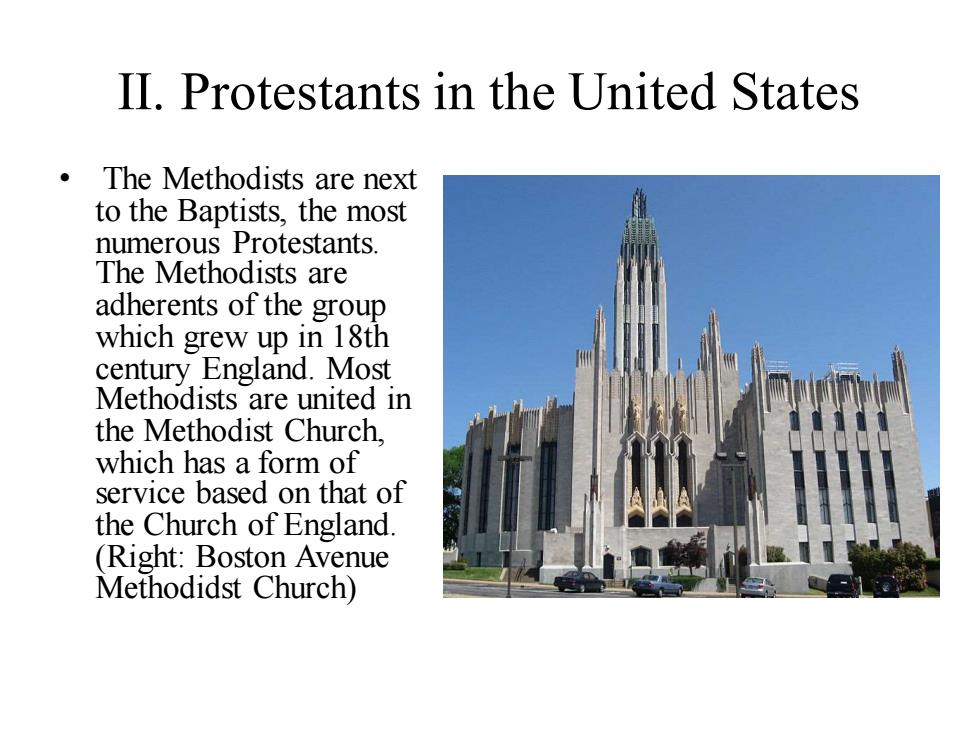 II. Protestants in the United States

• The Methodists are next to the Baptists, the most numerous Protestants. The Methodists are adherents of the group which grew up in 18th century England. Most Methodists are united in the Methodist Church, which has a form of service based on that of the Church of England. (Right: Boston Avenue Methodidst Church)